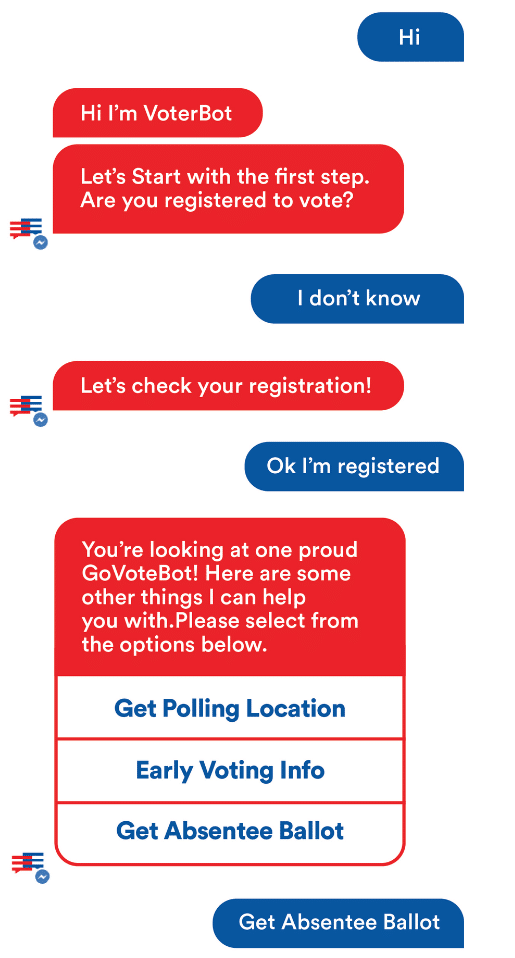 Hi

Hi I'm VoterBot

Let's Start with the first step. Are you registered to vote?

I don't know

Let's check your registration!

Ok I'm registered

You're looking at one proud GoVoteBot! Here are some other things I can help you with.Please select from the options below.

Get Polling Location

Early Voting Info

Get Absentee Ballot

Get Absentee Ballot